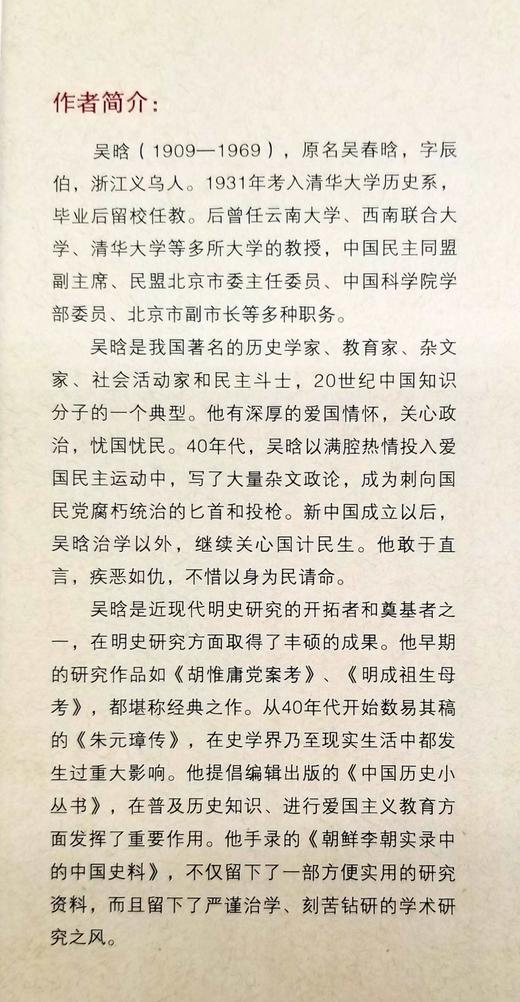 作者简介：

吴晗（1909—1969），原名吴春晗，字辰伯，浙江义乌人。1931年考入清华大学历史系，毕业后留校任教。后曾任云南大学、西南联合大学、清华大学等多所大学的教授，中国民主同盟副主席、民盟北京市委主任委员、中国科学院学部委员、北京市副市长等多种职务。

吴晗是我国著名的历史学家、教育家、杂文家、社会活动家和民主斗士，20世纪中国知识分子的一个典型。他有深厚的爱国情怀，关心政治，忧国忧民。40年代，吴晗以满腔热情投入爱国民主运动中，写了大量杂文政论，成为刺向国民党腐朽统治的匕首和投枪。新中国成立以后，吴晗治学以外，继续关心国计民生。他敢于直言，疾恶如仇，不惜以身为民请命。

吴晗是近现代明史研究的开拓者和奠基者之一，在明史研究方面取得了丰硕的成果。他早期的研究作品如《胡惟庸党案考》、《明成祖生母考》，都堪称经典之作。从40年代开始数易其稿的《朱元璋传》，在史学界乃至现实生活中都发生过重大影响。他提倡编辑出版的《中国历史小丛书》，在普及历史知识、进行爱国主义教育方面发挥了重要作用。他手录的《朝鲜李朝实录中的中国史料》，不仅留下了一部方便实用的研究资料，而且留下了严谨治学、刻苦钻研的学术研究之风。